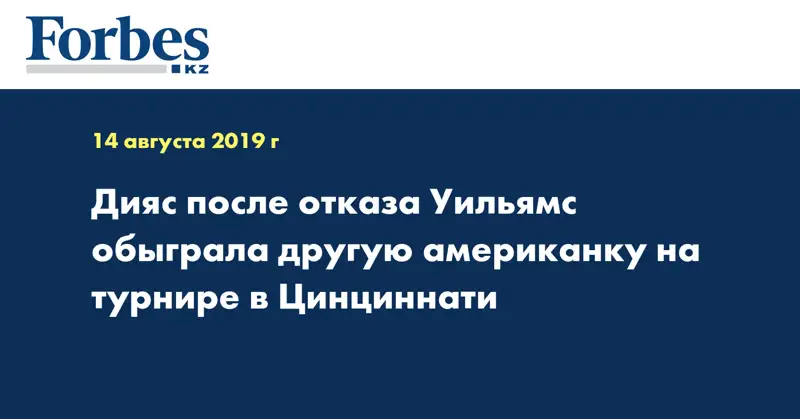 Forbes
KZ

14 августа 2019 г

Дияс после отказа Уильямс обыграла другую американку на турнире в Цинциннати